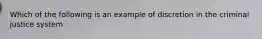 Which of the following is an example of discretion in the criminal justice system